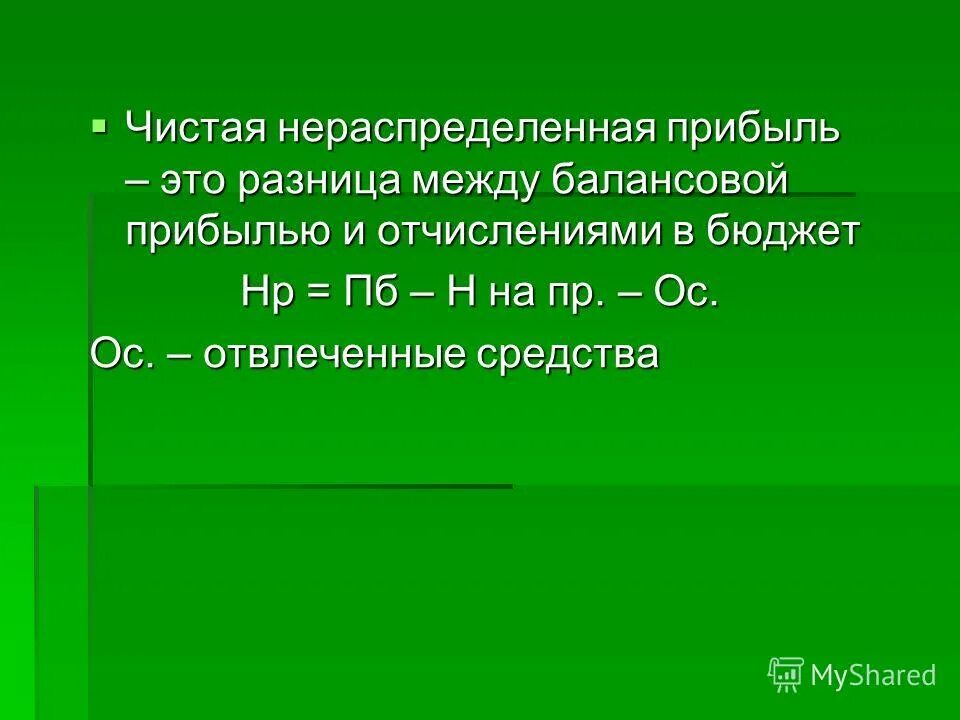 Чистая нераспределенная прибыль – это разница между балансовой прибылью и отчислениями в бюджет

Нр = Пб – Н на пр. – Ос.

Ос. – отвлеченные средства

MyShared